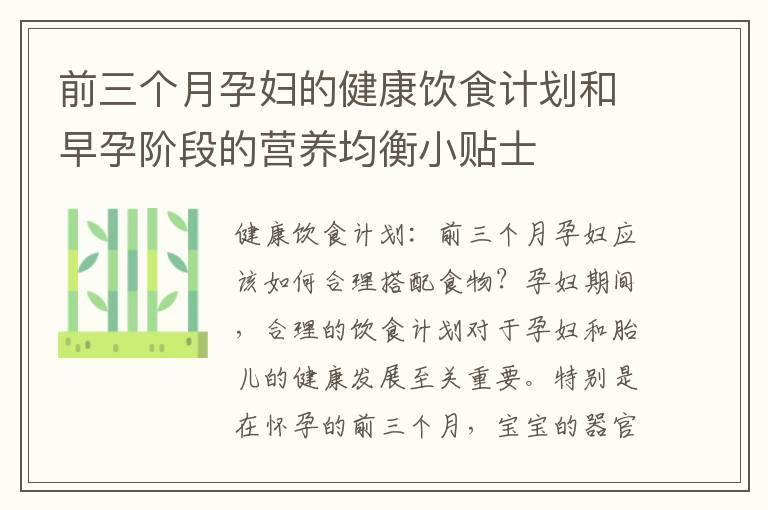 前三个月孕妇的健康饮食计划和早孕阶段的营养均衡小贴士

健康饮食计划：前三个月孕妇应该如何合理搭配食物？孕妇期间，合理的饮食计划对于孕妇和胎儿的健康发展至关重要。特别是在怀孕的前三个月，宝宝的器官